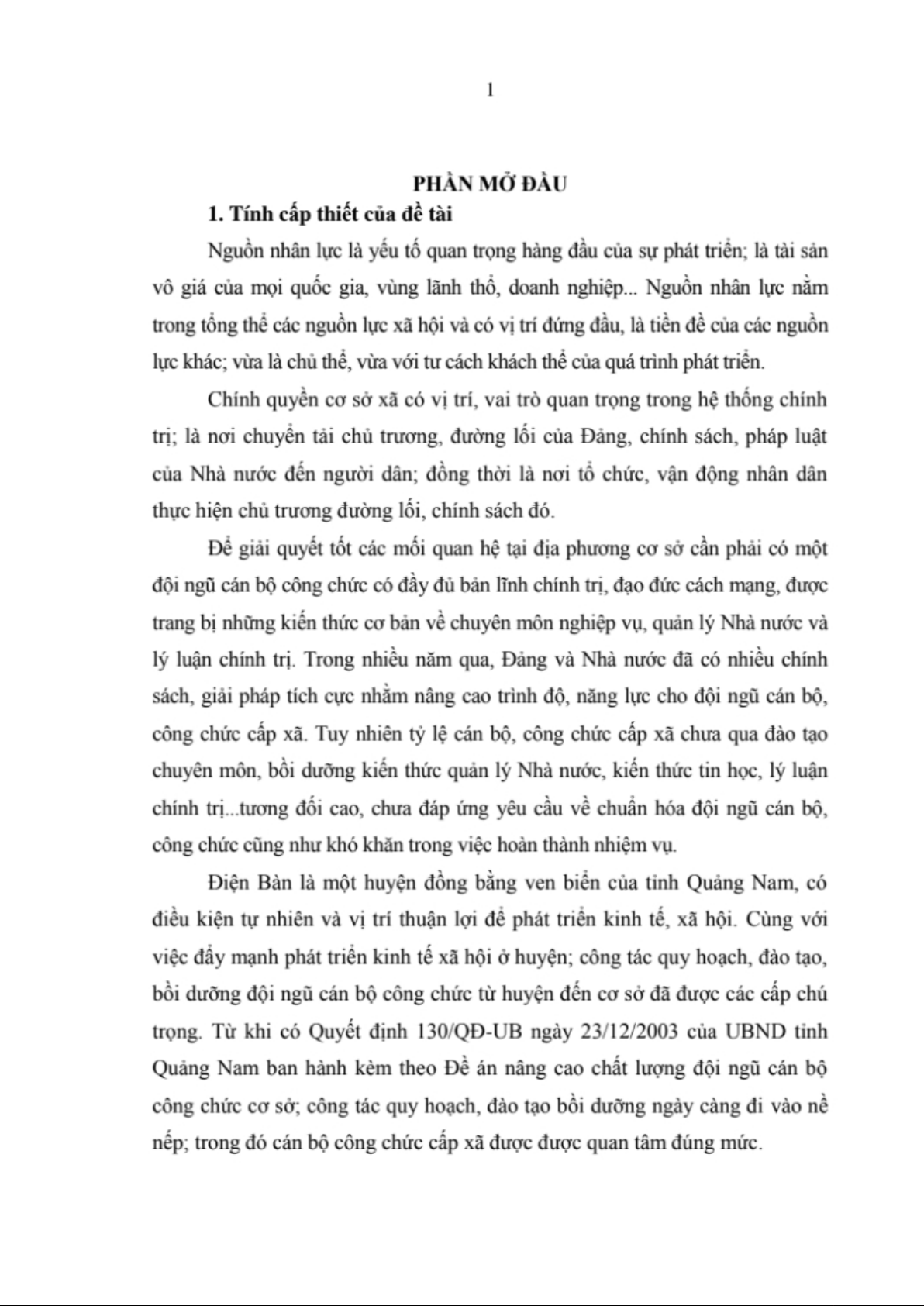 1

PHẦN MỞ ĐẦU

1. Tính cấp thiết của đề tài

Nguồn nhân lực là yếu tố quan trọng hàng đầu của sự phát triển; là tài sản vô giá của mọi quốc gia, vùng lãnh thổ, doanh nghiệp... Nguồn nhân lực nằm trong tổng thể các nguồn lực xã hội và có vị trí đứng đầu, là tiền đề của các nguồn lực khác; vừa là chủ thể, vừa với tư cách khách thể của quá trình phát triển.

Chính quyền cơ sở xã có vị trí, vai trò quan trọng trong hệ thống chính trị; là nơi chuyển tải chủ trương, đường lối của Đảng, chính sách, pháp luật của Nhà nước đến người dân; đồng thời là nơi tổ chức, vận động nhân dân thực hiện chủ trương đường lối, chính sách đó.

Để giải quyết tốt các mối quan hệ tại địa phương cơ sở cần phải có một đội ngũ cán bộ công chức có đầy đủ bản lĩnh chính trị, đạo đức cách mạng, được trang bị những kiến thức cơ bản về chuyên môn nghiệp vụ, quản lý Nhà nước và lý luận chính trị. Trong nhiều năm qua, Đảng và Nhà nước đã có nhiều chính sách, giải pháp tích cực nhằm nâng cao trình độ, năng lực cho đội ngũ cán bộ, công chức cấp xã. Tuy nhiên tỷ lệ cán bộ, công chức cấp xã chưa qua đào tạo chuyên môn, bồi dưỡng kiến thức quản lý Nhà nước, kiến thức tin học, lý luận chính trị...tương đối cao, chưa đáp ứng yêu cầu về chuẩn hóa đội ngũ cán bộ, công chức cũng như khó khăn trong việc hoàn thành nhiệm vụ.

Điện Bàn là một huyện đồng bằng ven biển của tỉnh Quảng Nam, có điều kiện tự nhiên và vị trí thuận lợi để phát triển kinh tế, xã hội. Cùng với việc đẩy mạnh phát triển kinh tế xã hội ở huyện; công tác quy hoạch, đào tạo, bồi dưỡng đội ngũ cán bộ công chức từ huyện đến cơ sở đã được các cấp chú trọng. Từ khi có Quyết định 130/QĐ-UB ngày 23/12/2003 của UBND tỉnh Quảng Nam ban hành kèm theo Đề án nâng cao chất lượng đội ngũ cán bộ công chức cơ sở; công tác quy hoạch, đào tạo bồi dưỡng ngày càng đi vào nề nếp; trong đó cán bộ công chức cấp xã được được quan tâm đúng mức.